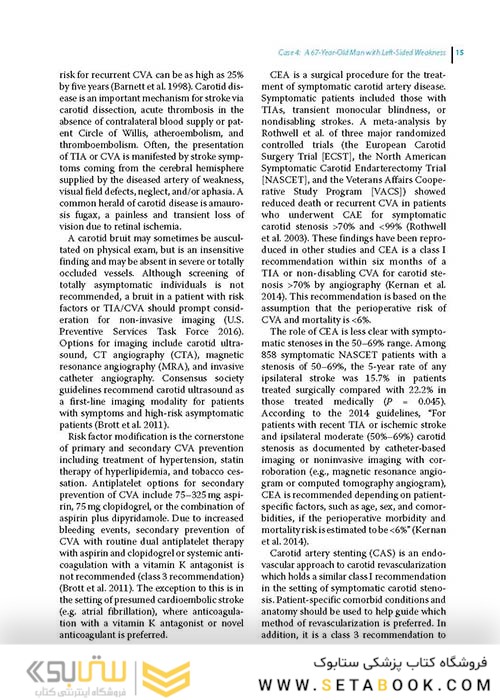 Case 4: A 67-Year-Old Man with Left-Sided Weakness | 15

risk for recurrent CVA can be as high as 25% by five years (Barnett et al. 1998). Carotid disease is an important mechanism for stroke via carotid dissection, acute thrombosis in the absence of contralateral blood supply or patent Circle of Willis, atheroembolism, and thromboembolism. Often, the presentation of TIA or CVA is manifested by stroke symptoms coming from the cerebral hemisphere supplied by the diseased artery of weakness, visual field defects, neglect, and/or aphasia. A common herald of carotid disease is amaurosis fugax, a painless and transient loss of vision due to retinal ischemia.

A carotid bruit may sometimes be auscultated on physical exam, but is an insensitive finding and may be absent in severe or totally occluded vessels. Although screening of totally asymptomatic individuals is not recommended, a bruit in a patient with risk factors or TIA/CVA should prompt consideration for non-invasive imaging (U.S. Preventive Services Task Force 2016). Options for imaging include carotid ultrasound, CT angiography (CTA), magnetic resonance angiography (MRA), and invasive catheter angiography. Consensus society guidelines recommend carotid ultrasound as a first-line imaging modality for patients with symptoms and high-risk asymptomatic patients (Brott et al. 2011).

Risk factor modification is the cornerstone of primary and secondary CVA prevention including treatment of hypertension, statin therapy of hyperlipidemia, and tobacco cessation. Antiplatelet options for secondary prevention of CVA include 75–325 mg aspirin, 75 mg clopidogrel, or the combination of aspirin plus dipyridamole. Due to increased bleeding events, secondary prevention of CVA with routine dual antiplatelet therapy with aspirin and clopidogrel or systemic anticoagulation with a vitamin K antagonist is not recommended (class 3 recommendation) (Brott et al. 2011). The exception to this is in the setting of presumed cardioembolic stroke (e.g. atrial fibrillation), where anticoagulation with a vitamin K antagonist or novel anticoagulant is preferred.

CEA is a surgical procedure for the treatment of symptomatic carotid artery disease. Symptomatic patients included those with TIAs, transient monocular blindness, or nondisabling strokes. A meta-analysis by Rothwell et al. of three major randomized controlled trials (the European Carotid Surgery Trial [ECST], the North American Symptomatic Carotid Endarterectomy Trial [NASCET], and the Veterans Affairs Cooperative Study Program [VACS]) showed reduced death or recurrent CVA in patients who underwent CAE for symptomatic carotid stenosis >70% and <99% (Rothwell et al. 2003). These findings have been reproduced in other studies and CEA is a class I recommendation within six months of a TIA or non-disabling CVA for carotid stenosis >70% by angiography (Kernan et al. 2014). This recommendation is based on the assumption that the perioperative risk of CVA and mortality is <6%.

The role of CEA is less clear with symptomatic stenoses in the 50–69% range. Among 858 symptomatic NASCET patients with a stenosis of 50–69%, the 5-year rate of any ipsilateral stroke was 15.7% in patients treated surgically compared with 22.2% in those treated medically ($P$ = 0.045). According to the 2014 guidelines, "For patients with recent TIA or ischemic stroke and ipsilateral moderate (50%–69%) carotid stenosis as documented by catheter-based imaging or noninvasive imaging with corroboration (e.g., magnetic resonance angiogram or computed tomography angiogram), CEA is recommended depending on patient-specific factors, such as age, sex, and comorbidities, if the perioperative morbidity and mortality risk is estimated to be <6%" (Kernan et al. 2014).

Carotid artery stenting (CAS) is an endovascular approach to carotid revascularization which holds a similar class I recommendation in the setting of symptomatic carotid stenosis. Patient-specific comorbid conditions and anatomy should be used to help guide which method of revascularization is preferred. In addition, it is a class 3 recommendation to

ستابوک
فروشگاه اینترنتی کتاب
فروشگاه کتاب پزشکی ستابوک
WWW.SETABOOK.COM